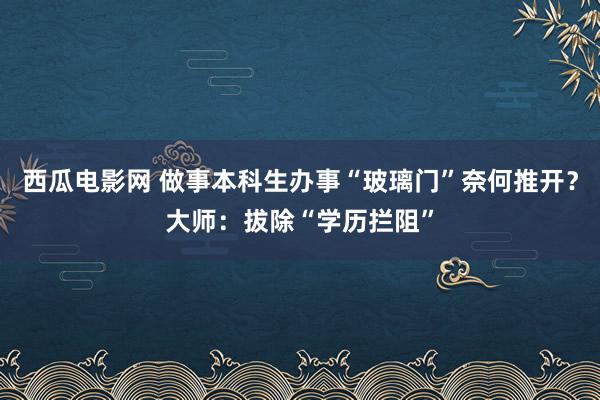 西瓜电影网 做事本科生办事“玻璃门”奈何推开？大师：拔除“学历拦阻”